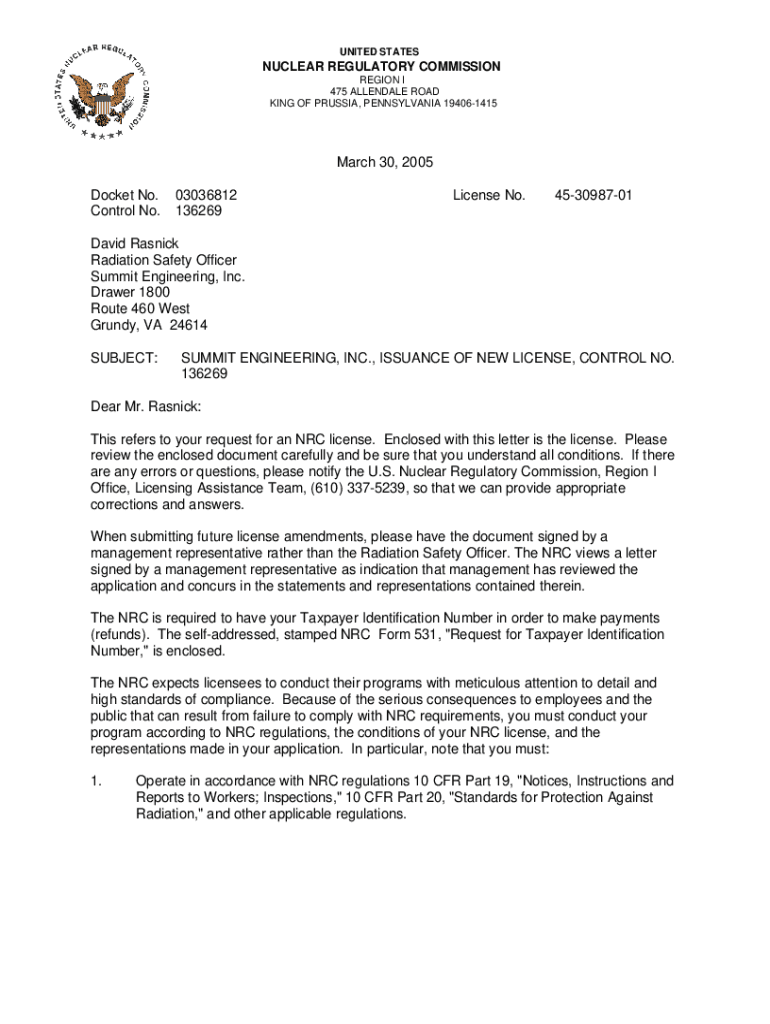 UNITED STATES NUCLEAR REGULATORY COMMISSION

UNITED STATES
NUCLEAR REGULATORY COMMISSION
REGION I
475 ALLENDALE ROAD
KING OF PRUSSIA, PENNSYLVANIA 19406-1415

March 30, 2005

Docket No. 03036812
Control No. 136269

License No. 45-30987-01

David Rasnick
Radiation Safety Officer
Summit Engineering, Inc.
Drawer 1800
Route 460 West
Grundy, VA 24614

SUBJECT: SUMMIT ENGINEERING, INC., ISSUANCE OF NEW LICENSE, CONTROL NO. 136269

Dear Mr. Rasnick:

This refers to your request for an NRC license. Enclosed with this letter is the license. Please review the enclosed document carefully and be sure that you understand all conditions. If there are any errors or questions, please notify the U.S. Nuclear Regulatory Commission, Region I Office, Licensing Assistance Team, (610) 337-5239, so that we can provide appropriate corrections and answers.

When submitting future license amendments, please have the document signed by a management representative rather than the Radiation Safety Officer. The NRC views a letter signed by a management representative as indication that management has reviewed the application and concurs in the statements and representations contained therein.

The NRC is required to have your Taxpayer Identification Number in order to make payments (refunds). The self-addressed, stamped NRC Form 531, "Request for Taxpayer Identification Number," is enclosed.

The NRC expects licensees to conduct their programs with meticulous attention to detail and high standards of compliance. Because of the serious consequences to employees and the public that can result from failure to comply with NRC requirements, you must conduct your program according to NRC regulations, the conditions of your NRC license, and the representations made in your application. In particular, note that you must:

1. Operate in accordance with NRC regulations 10 CFR Part 19, "Notices, Instructions and Reports to Workers; Inspections," 10 CFR Part 20, "Standards for Protection Against Radiation," and other applicable regulations.